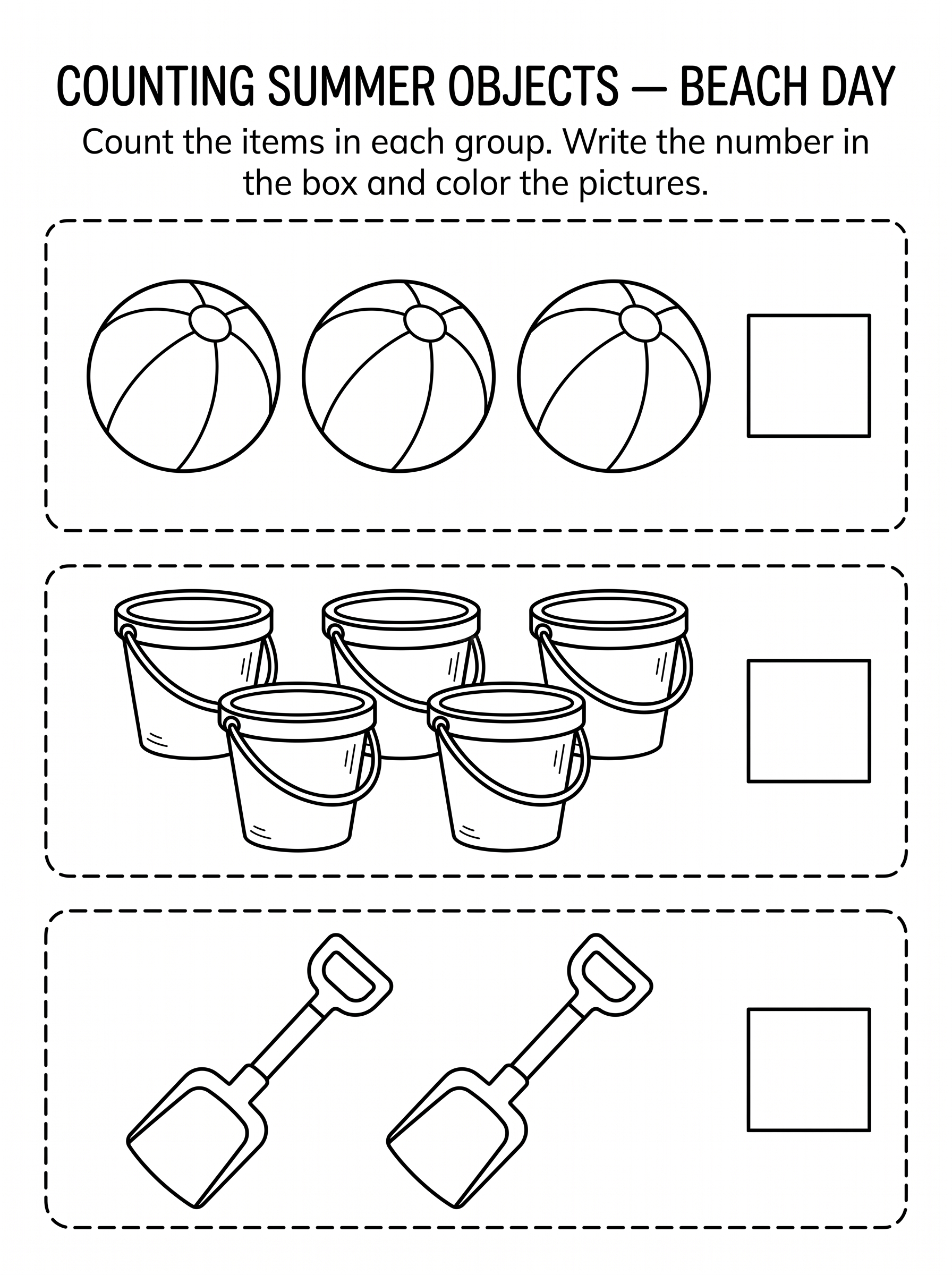 COUNTING SUMMER OBJECTS — BEACH DAY

Count the items in each group. Write the number in the box and color the pictures.